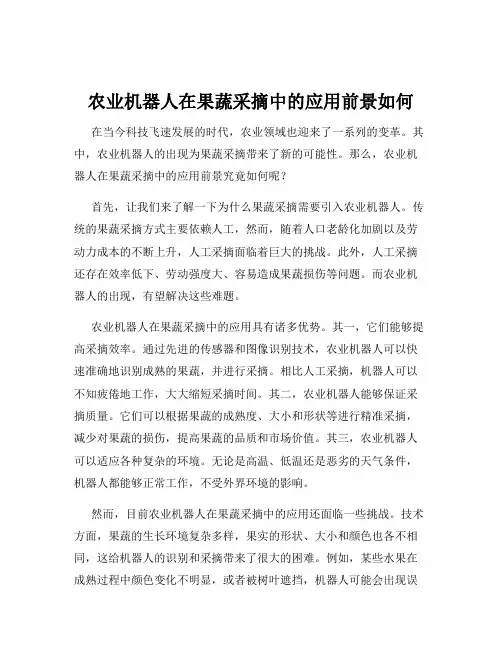 农业机器人在果蔬采摘中的应用前景如何

在当今科技飞速发展的时代，农业领域也迎来了一系列的变革。其中，农业机器人的出现为果蔬采摘带来了新的可能性。那么，农业机器人在果蔬采摘中的应用前景究竟如何呢？

首先，让我们来了解一下为什么果蔬采摘需要引入农业机器人。传统的果蔬采摘方式主要依赖人工，然而，随着人口老龄化加剧以及劳动力成本的不断上升，人工采摘面临着巨大的挑战。此外，人工采摘还存在效率低下、劳动强度大、容易造成果蔬损伤等问题。而农业机器人的出现，有望解决这些难题。

农业机器人在果蔬采摘中的应用具有诸多优势。其一，它们能够提高采摘效率。通过先进的传感器和图像识别技术，农业机器人可以快速准确地识别成熟的果蔬，并进行采摘。相比人工采摘，机器人可以不知疲倦地工作，大大缩短采摘时间。其二，农业机器人能够保证采摘质量。它们可以根据果蔬的成熟度、大小和形状等进行精准采摘，减少对果蔬的损伤，提高果蔬的品质和市场价值。其三，农业机器人可以适应各种复杂的环境。无论是高温、低温还是恶劣的天气条件，机器人都能够正常工作，不受外界环境的影响。

然而，目前农业机器人在果蔬采摘中的应用还面临一些挑战。技术方面，果蔬的生长环境复杂多样，果实的形状、大小和颜色也各不相同，这给机器人的识别和采摘带来了很大的困难。例如，某些水果在成熟过程中颜色变化不明显，或者被树叶遮挡，机器人可能会出现误